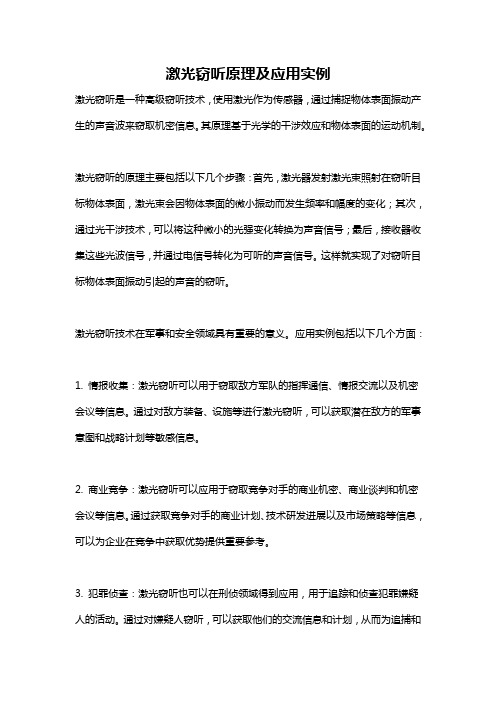 激光窃听原理及应用实例

激光窃听是一种高级窃听技术，使用激光作为传感器，通过捕捉物体表面振动产生的声音波来窃取机密信息。其原理基于光学的干涉效应和物体表面的运动机制。

激光窃听的原理主要包括以下几个步骤：首先，激光器发射激光束照射在窃听目标物体表面，激光束会因物体表面的微小振动而发生频率和幅度的变化；其次，通过光干涉技术，可以将这种微小的光强变化转换为声音信号；最后，接收器收集这些光波信号，并通过电信号转化为可听的声音信号。这样就实现了对窃听目标物体表面振动引起的声音的窃听。

激光窃听技术在军事和安全领域具有重要的意义。应用实例包括以下几个方面：

1. 情报收集：激光窃听可以用于窃取敌方军队的指挥通信、情报交流以及机密会议等信息。通过对敌方装备、设施等进行激光窃听，可以获取潜在敌方的军事意图和战略计划等敏感信息。

2. 商业竞争：激光窃听可以应用于窃取竞争对手的商业机密、商业谈判和机密会议等信息。通过获取竞争对手的商业计划、技术研发进展以及市场策略等信息，可以为企业在竞争中获取优势提供重要参考。

3. 犯罪侦查：激光窃听也可以在刑侦领域得到应用，用于追踪和侦查犯罪嫌疑人的活动。通过对嫌疑人窃听，可以获取他们的交流信息和计划，从而为追捕和